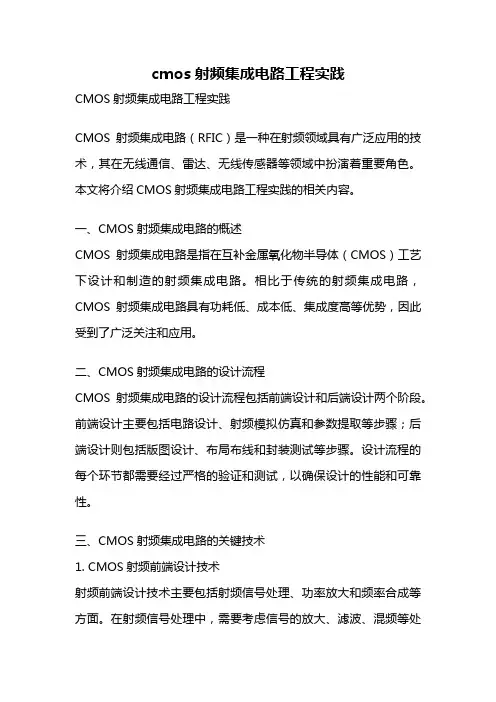 cmos 射频集成电路工程实践

CMOS 射频集成电路工程实践

CMOS 射频集成电路（RFIC）是一种在射频领域具有广泛应用的技术，其在无线通信、雷达、无线传感器等领域中扮演着重要角色。本文将介绍 CMOS 射频集成电路工程实践的相关内容。

一、CMOS 射频集成电路的概述
CMOS 射频集成电路是指在互补金属氧化物半导体（CMOS）工艺下设计和制造的射频集成电路。相比于传统的射频集成电路，CMOS 射频集成电路具有功耗低、成本低、集成度高等优势，因此受到了广泛关注和应用。

二、CMOS 射频集成电路的设计流程
CMOS 射频集成电路的设计流程包括前端设计和后端设计两个阶段。前端设计主要包括电路设计、射频模拟仿真和参数提取等步骤；后端设计则包括版图设计、布局布线和封装测试等步骤。设计流程的每个环节都需要经过严格的验证和测试，以确保设计的性能和可靠性。

三、CMOS 射频集成电路的关键技术
1. CMOS 射频前端设计技术
射频前端设计技术主要包括射频信号处理、功率放大和频率合成等方面。在射频信号处理中，需要考虑信号的放大、滤波、混频等处